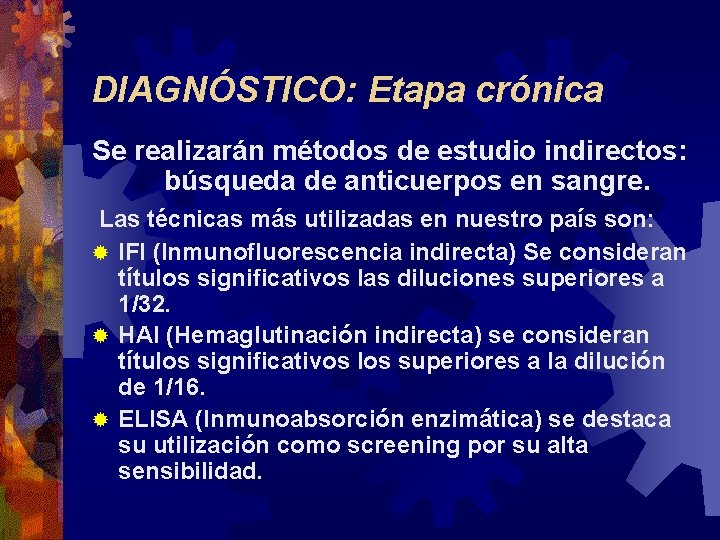 DIAGNÓSTICO: Etapa crónica

Se realizarán métodos de estudio indirectos: búsqueda de anticuerpos en sangre.

Las técnicas más utilizadas en nuestro país son:

IFI (Inmunofluorescencia indirecta) Se consideran títulos significativos las diluciones superiores a 1/32.

HAI (Hemaglutinación indirecta) se consideran títulos significativos los superiores a la dilución de 1/16.

ELISA (Inmunoabsorción enzimática) se destaca su utilización como screening por su alta sensibilidad.